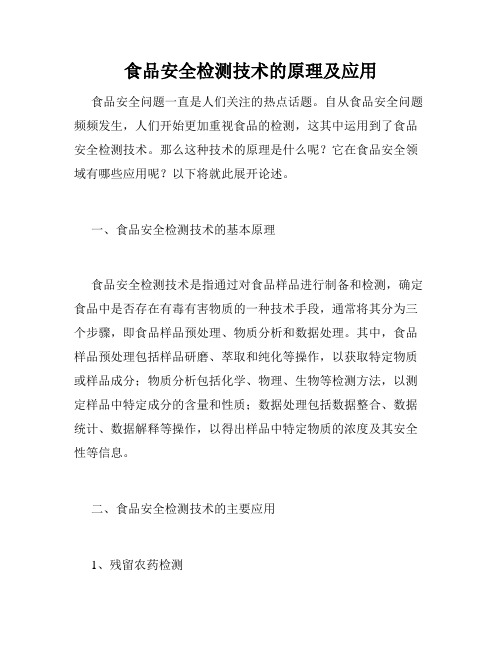 食品安全检测技术的原理及应用

食品安全问题一直是人们关注的热点话题。自从食品安全问题频频发生，人们开始更加重视食品的检测，这其中运用到了食品安全检测技术。那么这种技术的原理是什么呢？它在食品安全领域有哪些应用呢？以下将就此展开论述。

一、食品安全检测技术的基本原理

食品安全检测技术是指通过对食品样品进行制备和检测，确定食品中是否存在有毒有害物质的一种技术手段，通常将其分为三个步骤，即食品样品预处理、物质分析和数据处理。其中，食品样品预处理包括样品研磨、萃取和纯化等操作，以获取特定物质或样品成分；物质分析包括化学、物理、生物等检测方法，以测定样品中特定成分的含量和性质；数据处理包括数据整合、数据统计、数据解释等操作，以得出样品中特定物质的浓度及其安全性等信息。

二、食品安全检测技术的主要应用

1、残留农药检测